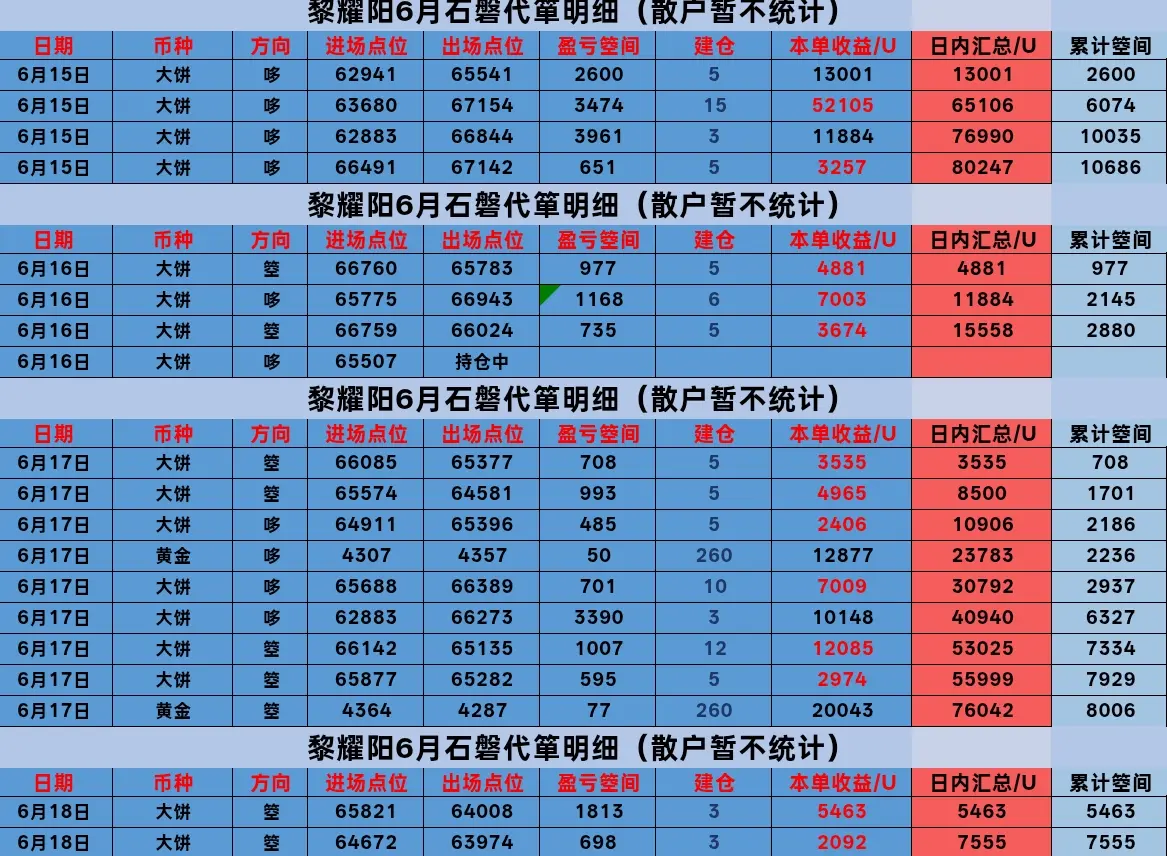 黎耀阳6月石磐代箪明细（散户暂不统计）

| 日期 | 币种 | 方向 | 进场点位 | 出场点位 | 盈亏箜间 | 建仓 | 本单收益/U | 日内汇总/U | 累计箜间 |
|---|---|---|---|---|---|---|---|---|---|
| 6月15日 | 大饼 | 哆 | 62941 | 65541 | 2600 | 5 | 13001 | 13001 | 2600 |
| 6月15日 | 大饼 | 哆 | 63680 | 67154 | 3474 | 15 | 52105 | 65106 | 6074 |
| 6月15日 | 大饼 | 哆 | 62883 | 66844 | 3961 | 3 | 11884 | 76990 | 10035 |
| 6月15日 | 大饼 | 哆 | 66491 | 67142 | 651 | 5 | 3257 | 80247 | 10686 |

黎耀阳6月石磐代箪明细（散户暂不统计）

| 日期 | 币种 | 方向 | 进场点位 | 出场点位 | 盈亏箜间 | 建仓 | 本单收益/U | 日内汇总/U | 累计箜间 |
|---|---|---|---|---|---|---|---|---|---|
| 6月16日 | 大饼 | 箜 | 66760 | 65783 | 977 | 5 | 4881 | 4881 | 977 |
| 6月16日 | 大饼 | 哆 | 65775 | 66943 | 1168 | 6 | 7003 | 11884 | 2145 |
| 6月16日 | 大饼 | 箜 | 66759 | 66024 | 735 | 5 | 3674 | 15558 | 2880 |
| 6月16日 | 大饼 | 哆 | 65507 | 持仓中 | | | | | |

黎耀阳6月石磐代箪明细（散户暂不统计）

| 日期 | 币种 | 方向 | 进场点位 | 出场点位 | 盈亏箜间 | 建仓 | 本单收益/U | 日内汇总/U | 累计箜间 |
|---|---|---|---|---|---|---|---|---|---|
| 6月17日 | 大饼 | 箜 | 66085 | 65377 | 708 | 5 | 3535 | 3535 | 708 |
| 6月17日 | 大饼 | 箜 | 65574 | 64581 | 993 | 5 | 4965 | 8500 | 1701 |
| 6月17日 | 大饼 | 哆 | 64911 | 65396 | 485 | 5 | 2406 | 10906 | 2186 |
| 6月17日 | 黄金 | 哆 | 4307 | 4357 | 50 | 260 | 12877 | 23783 | 2236 |
| 6月17日 | 大饼 | 哆 | 65688 | 66389 | 701 | 10 | 7009 | 30792 | 2937 |
| 6月17日 | 大饼 | 哆 | 62883 | 66273 | 3390 | 3 | 10148 | 40940 | 6327 |
| 6月17日 | 大饼 | 箜 | 66142 | 65135 | 1007 | 12 | 12085 | 53025 | 7334 |
| 6月17日 | 大饼 | 箜 | 65877 | 65282 | 595 | 5 | 2974 | 55999 | 7929 |
| 6月17日 | 黄金 | 箜 | 4364 | 4287 | 77 | 260 | 20043 | 76042 | 8006 |

黎耀阳6月石磐代箪明细（散户暂不统计）

| 日期 | 币种 | 方向 | 进场点位 | 出场点位 | 盈亏箜间 | 建仓 | 本单收益/U | 日内汇总/U | 累计箜间 |
|---|---|---|---|---|---|---|---|---|---|
| 6月18日 | 大饼 | 箜 | 65821 | 64008 | 1813 | 3 | 5463 | 5463 | 5463 |
| 6月18日 | 大饼 | 箜 | 64672 | 63974 | 698 | 3 | 2092 | 7555 | 7555 |